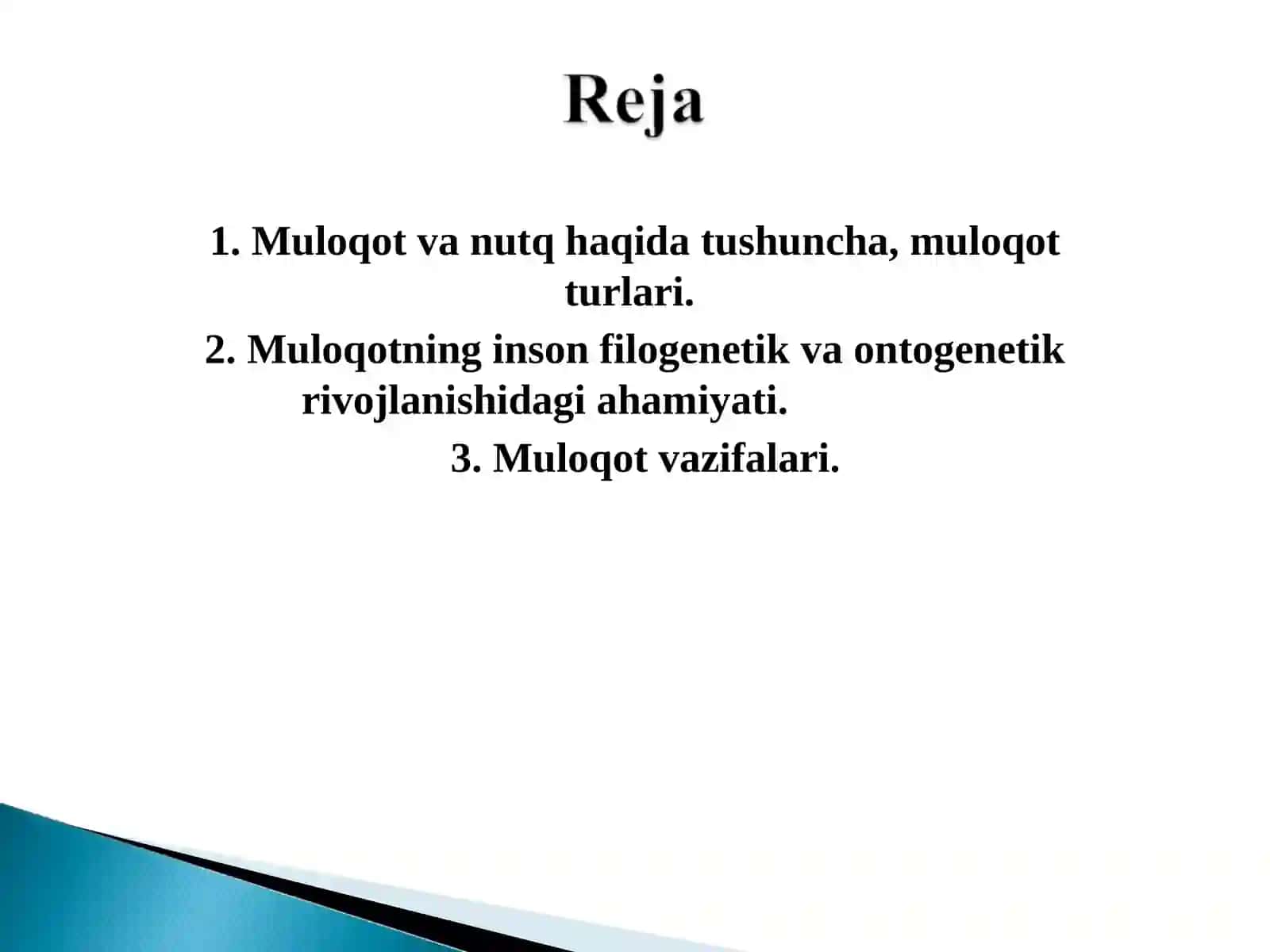 Reja

1. Muloqot va nutq haqida tushuncha, muloqot turlari.
2. Muloqotning inson filogenetik va ontogenetik rivojlanishidagi ahamiyati.
3. Muloqot vazifalari.